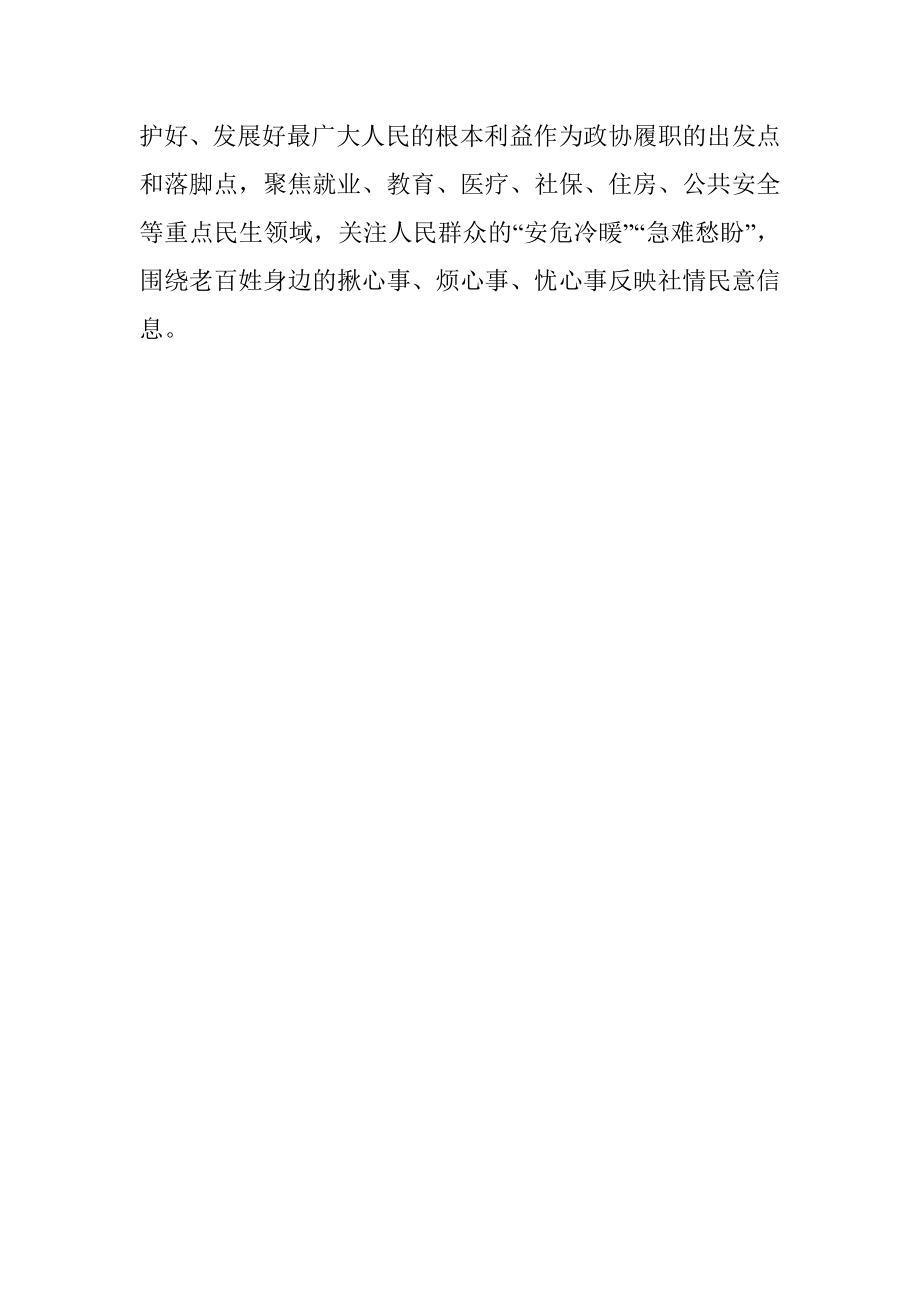 护好、发展好最广大人民的根本利益作为政协履职的出发点和落脚点，聚焦就业、教育、医疗、社保、住房、公共安全等重点民生领域，关注人民群众的“安危冷暖”“急难愁盼”，围绕老百姓身边的揪心事、烦心事、忧心事反映社情民意信息。